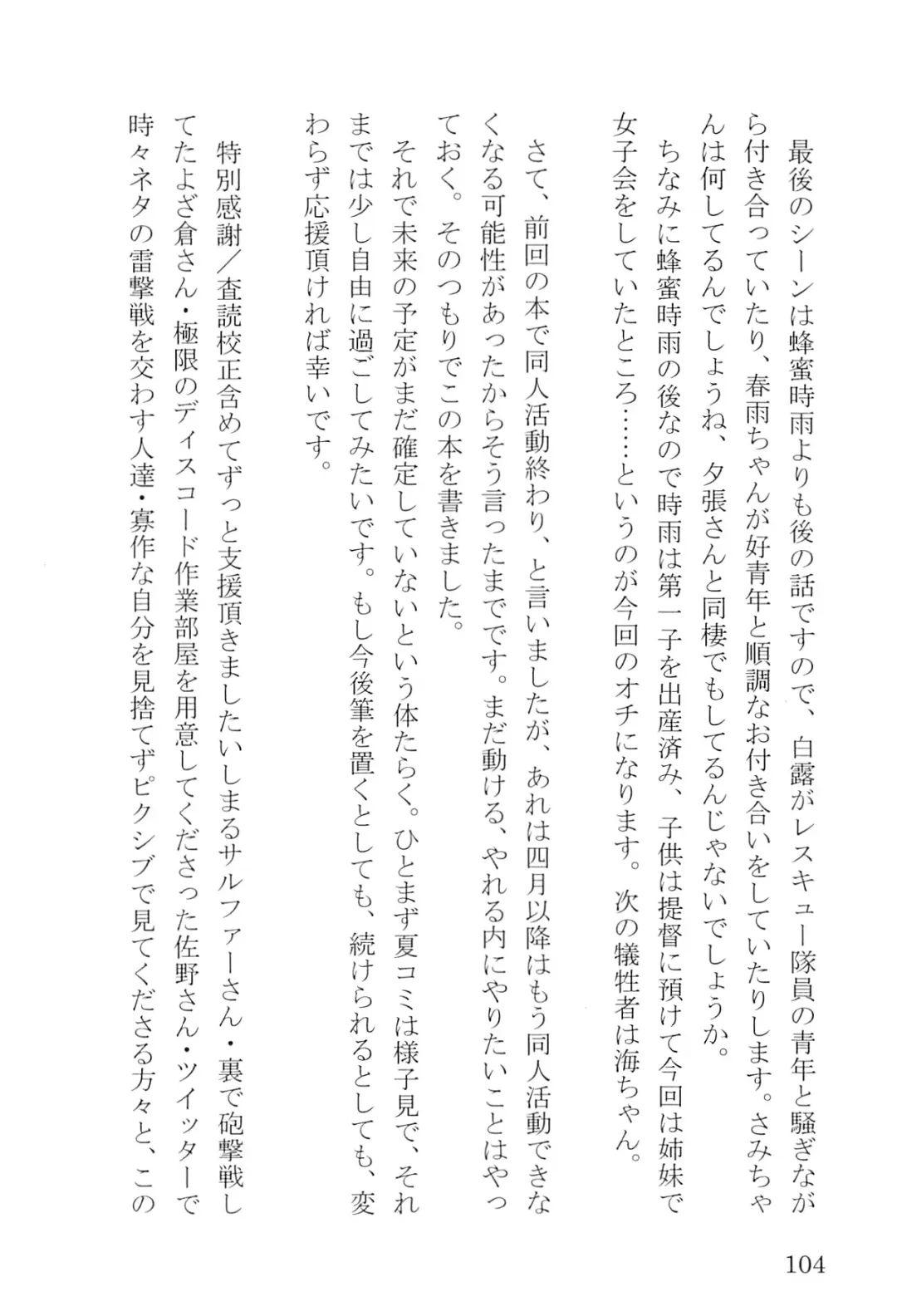 最後のシーンは蜂蜜時雨よりも後の話ですので、白露がレスキュー隊員の青年と騒ぎながら付き合っていたり、春雨ちゃんが好青年と順調なお付き合いをしていたりします。さみちゃんは何してるんでしょうね、夕張さんと同棲でもしてるんじゃないでしょうか。
ちなみに蜂蜜時雨の後なので時雨は第一子を出産済み、子供は提督に預けて今回は姉妹で女子会をしていたところ……というのが今回のオチになります。次の犠牲者は海ちゃん。

さて、前回の本で同人活動終わり、と言いましたが、あれは四月以降はもう同人活動できなくなる可能性があったからそう言ったまでです。まだ動ける、やれる内にやりたいことはやっておく。そのつもりでこの本を書きました。
それで未来の予定がまだ確定していないという体たらく。ひとまず夏コミは様子見で、それまでは少し自由に過ごしてみたいです。もし今後筆を置くとしても、続けられるとしても、変わらず応援頂ければ幸いです。

特別感謝／査読校正含めてずっと支援頂きましたいしまるサルファーさん・裏で砲撃戦してたよざ倉さん・極限のディスコード作業部屋を用意してくださった佐野さん・ツイッターで時々ネタの雷撃戦を交わす人達・寡作な自分を見捨てずピクシブで見てくださる方々と、この

104